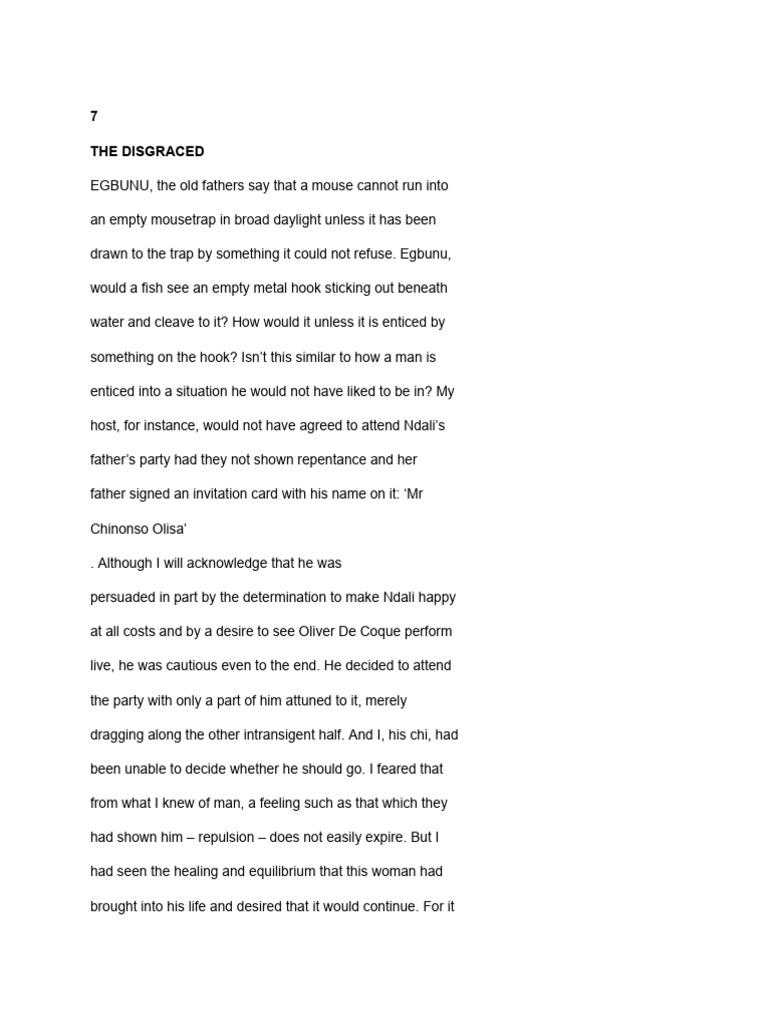 7

THE DISGRACED

EGBUNU, the old fathers say that a mouse cannot run into an empty mousetrap in broad daylight unless it has been drawn to the trap by something it could not refuse. Egbunu, would a fish see an empty metal hook sticking out beneath water and cleave to it? How would it unless it is enticed by something on the hook? Isn't this similar to how a man is enticed into a situation he would not have liked to be in? My host, for instance, would not have agreed to attend Ndali's father's party had they not shown repentance and her father signed an invitation card with his name on it: 'Mr Chinonso Olisa'

. Although I will acknowledge that he was

persuaded in part by the determination to make Ndali happy at all costs and by a desire to see Oliver De Coque perform live, he was cautious even to the end. He decided to attend the party with only a part of him attuned to it, merely dragging along the other intransigent half. And I, his chi, had been unable to decide whether he should go. I feared that from what I knew of man, a feeling such as that which they had shown him – repulsion – does not easily expire. But I had seen the healing and equilibrium that this woman had brought into his life and desired that it would continue. For it